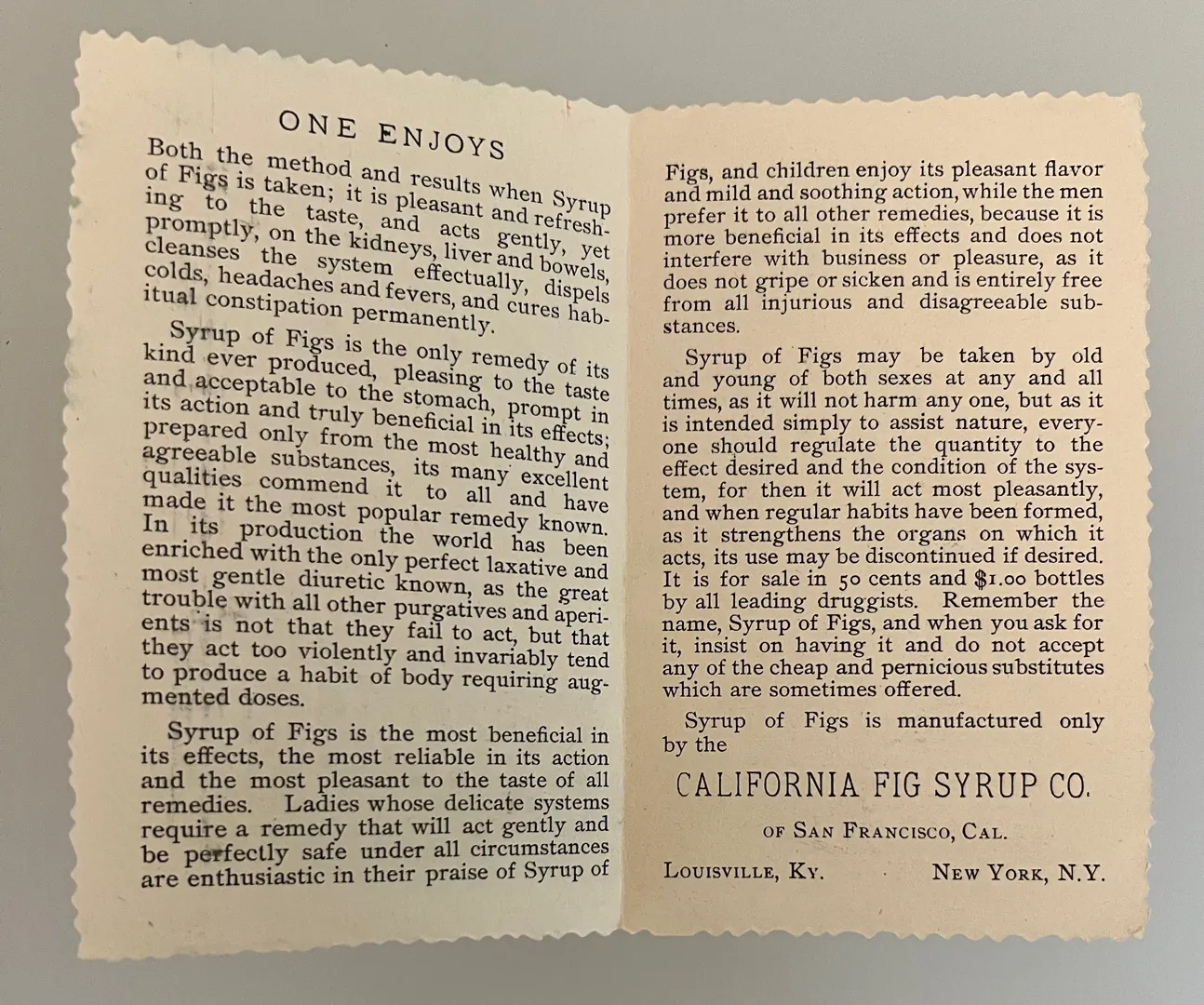 ONE ENJOYS

Both the method and results when Syrup of Figs is taken; it is pleasant and refreshing to the taste, and acts gently, yet promptly, on the kidneys, liver and bowels, cleanses the system effectually, dispels colds, headaches and fevers, and cures habitual constipation permanently.

Syrup of Figs is the only remedy of its kind ever produced, pleasing to the taste and acceptable to the stomach, prompt in its action and truly beneficial in its effects; prepared only from the most healthy and agreeable substances, its many excellent qualities commend it to all and have made it the most popular remedy known. In its production the world has been enriched with the only perfect laxative and most gentle diuretic known, as the great trouble with all other purgatives and aperients is not that they fail to act, but that they act too violently and invariably tend to produce a habit of body requiring augmented doses.

Syrup of Figs is the most beneficial in its effects, the most reliable in its action and the most pleasant to the taste of all remedies. Ladies whose delicate systems require a remedy that will act gently and be perfectly safe under all circumstances are enthusiastic in their praise of Syrup of Figs, and children enjoy its pleasant flavor and mild and soothing action, while the men prefer it to all other remedies, because it is more beneficial in its effects and does not interfere with business or pleasure, as it does not gripe or sicken and is entirely free from all injurious and disagreeable substances.

Syrup of Figs may be taken by old and young of both sexes at any and all times, as it will not harm any one, but as it is intended simply to assist nature, everyone should regulate the quantity to the effect desired and the condition of the system, for then it will act most pleasantly, and when regular habits have been formed, as it strengthens the organs on which it acts, its use may be discontinued if desired. It is for sale in 50 cents and $1.00 bottles by all leading druggists. Remember the name, Syrup of Figs, and when you ask for it, insist on having it and do not accept any of the cheap and pernicious substitutes which are sometimes offered.

Syrup of Figs is manufactured only by the

CALIFORNIA FIG SYRUP CO.

OF SAN FRANCISCO, CAL.

LOUISVILLE, KY. NEW YORK, N.Y.